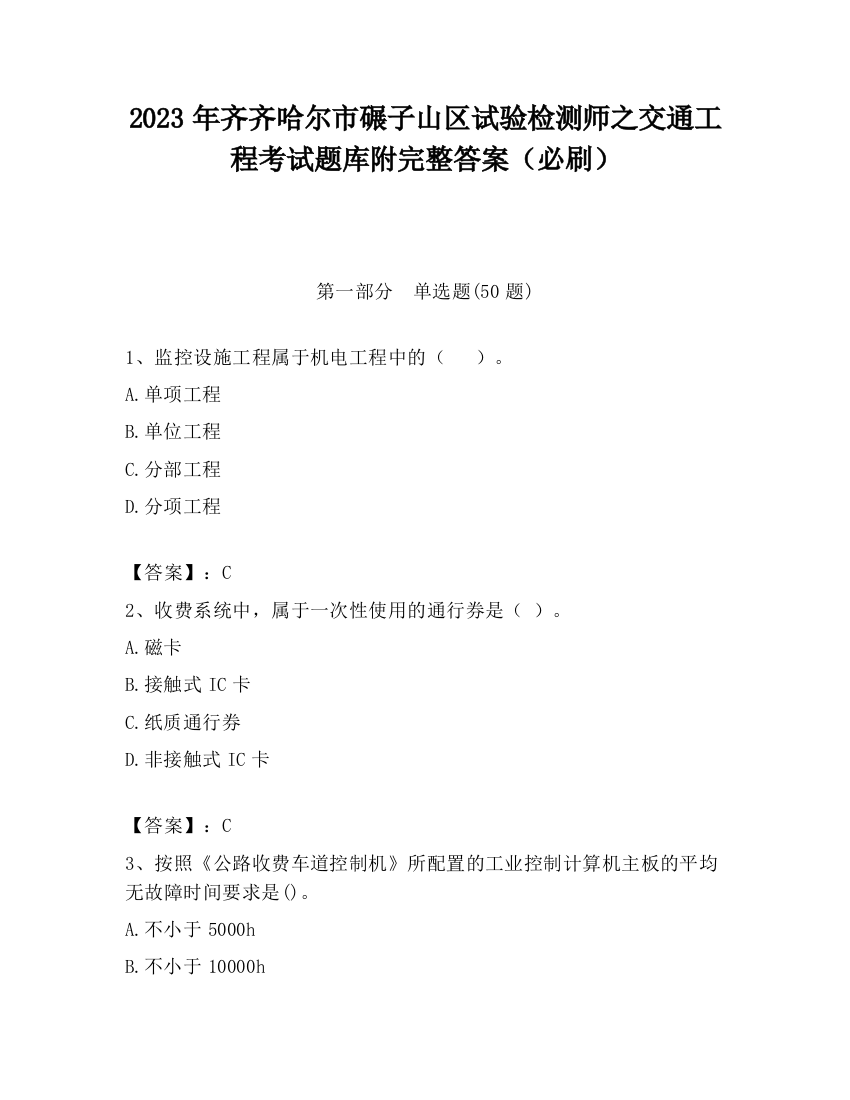 2023 年齐齐哈尔市碾子山区试验检测师之交通工程考试题库附完整答案（必刷）

第一部分　单选题(50 题)

1、监控设施工程属于机电工程中的（　　）。

A.单项工程

B.单位工程

C.分部工程

D.分项工程

【答案】：C

2、收费系统中，属于一次性使用的通行券是（ ）。

A.磁卡

B.接触式 IC 卡

C.纸质通行券

D.非接触式 IC 卡

【答案】：C

3、按照《公路收费车道控制机》所配置的工业控制计算机主板的平均无故障时间要求是()。

A.不小于 5000h

B.不小于 10000h